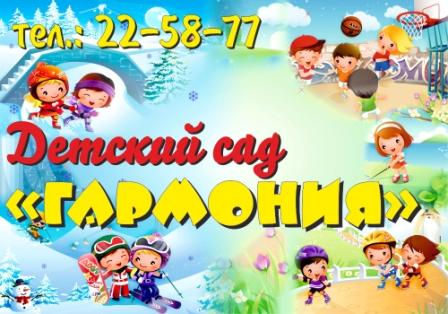 тел.: 22-58-77

Детский сад
«ГАРМОНИЯ»